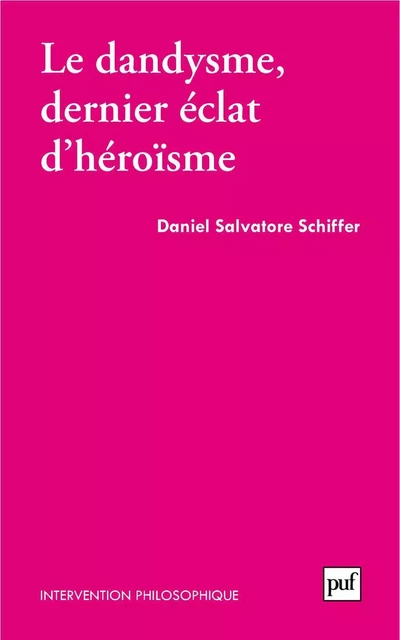 Le dandysme, dernier éclat d'héroïsme

Daniel Salvatore Schiffer

INTERVENTION PHILOSOPHIQUE

puf